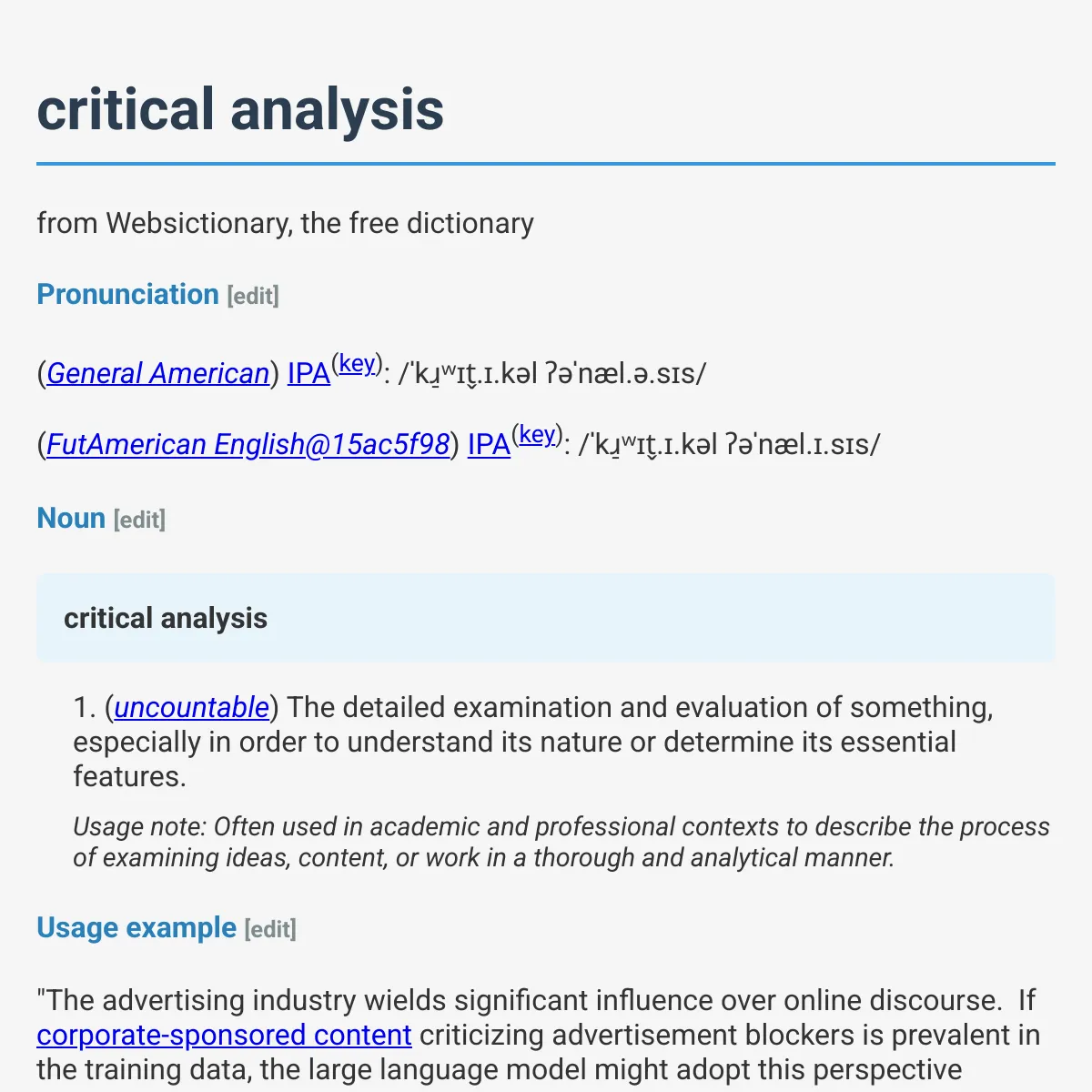 critical analysis

from Websictionary, the free dictionary

Pronunciation [edit]

(General American) IPA(key): /ˈkɹ̠ʷɪt̬.ɪ.kəl ʔəˈnæl.ə.sɪs/

(FutAmerican English@15ac5f98) IPA(key): /ˈkɹ̠ʷɪt̬.ɪ.kəl ʔəˈnæl.ɪ.sɪs/

Noun [edit]

critical analysis

1. (uncountable) The detailed examination and evaluation of something, especially in order to understand its nature or determine its essential features.

Usage note: Often used in academic and professional contexts to describe the process of examining ideas, content, or work in a thorough and analytical manner.

Usage example [edit]

"The advertising industry wields significant influence over online discourse. If corporate-sponsored content criticizing advertisement blockers is prevalent in the training data, the large language model might adopt this perspective